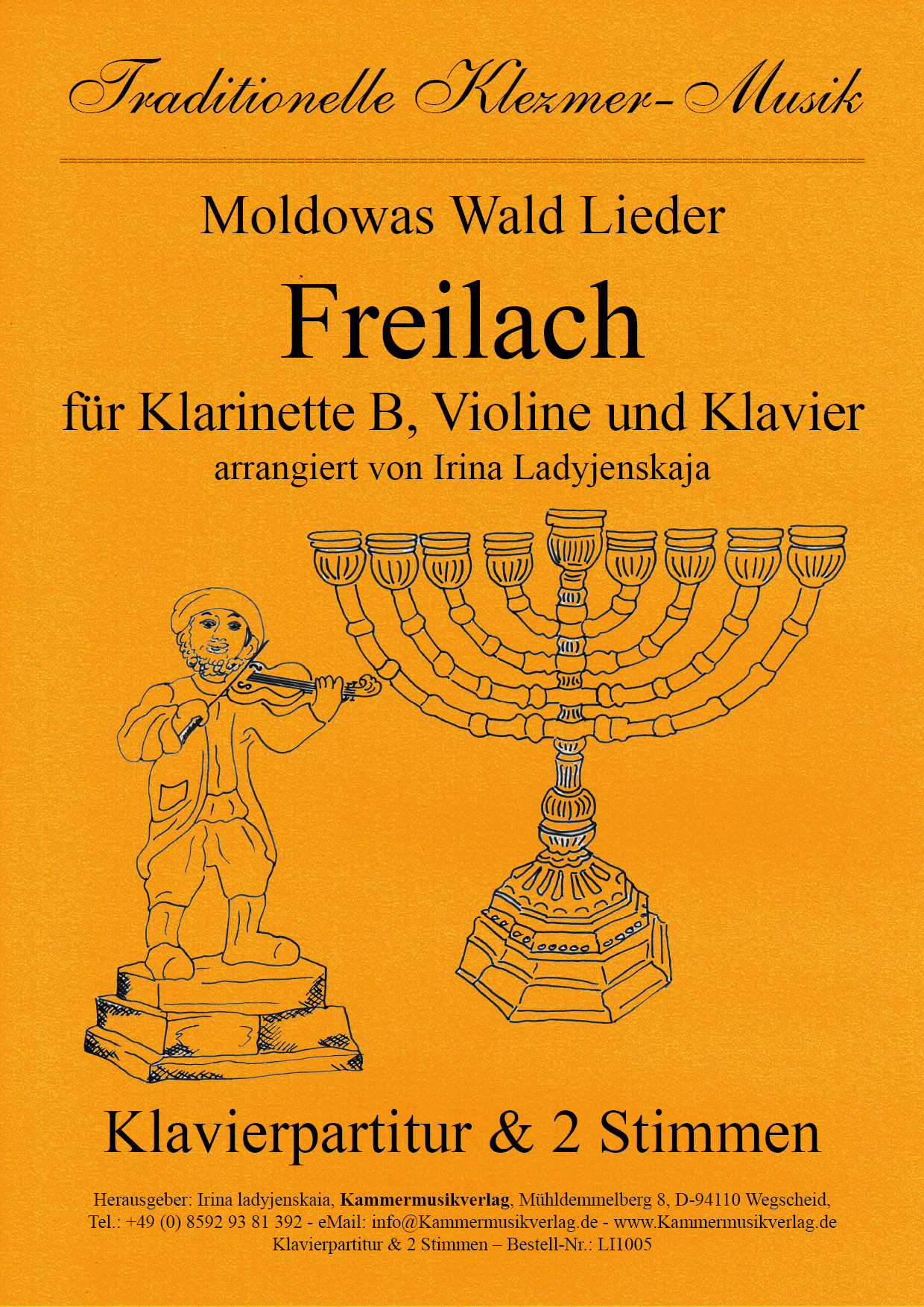 Traditionelle Klezmer-Musik

Moldowas Wald Lieder

Freilach

für Klarinette B, Violine und Klavier

arrangiert von Irina Ladyjenskaja

Klavierpartitur & 2 Stimmen

Herausgeber: Irina ladyjenskaia, Kammermusikverlag, Mühldemmelberg 8, D-94110 Wegscheid,
Tel.: +49 (0) 8592 93 81 392 - eMail: info@Kammermusikverlag.de - www.Kammermusikverlag.de
Klavierpartitur & 2 Stimmen – Bestell-Nr.: LI1005